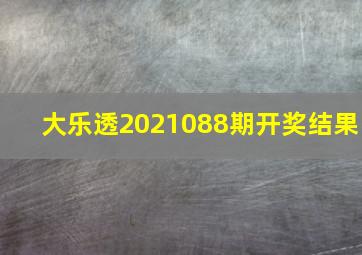 大乐透2021088期开奖结果